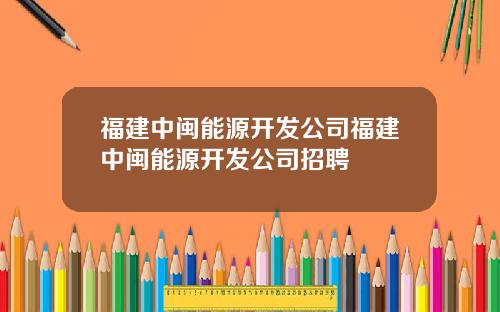 福建中闽能源开发公司福建中闽能源开发公司招聘